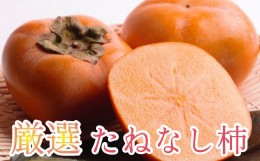 厳選 たねなし柿